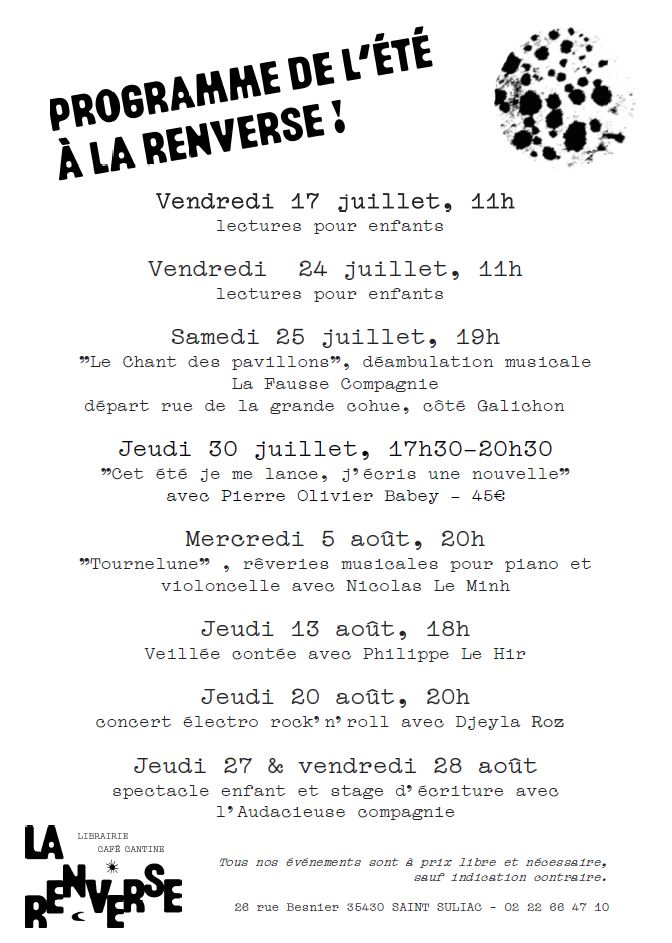 PROGRAMME DE L'ÉTÉ À LA RENVERSE !

Vendredi 17 juillet, 11h
lectures pour enfants

Vendredi 24 juillet, 11h
lectures pour enfants

Samedi 25 juillet, 19h
"Le Chant des pavillons", déambulation musicale
La Fausse Compagnie
départ rue de la grande cohue, côté Galichon

Jeudi 30 juillet, 17h30-20h30
"Cet été je me lance, j'écris une nouvelle"
avec Pierre Olivier Babey - 45€

Mercredi 5 août, 20h
"Tournelune" , rêveries musicales pour piano et violoncelle avec Nicolas Le Minh

Jeudi 13 août, 18h
Veillée contée avec Philippe Le Hir

Jeudi 20 août, 20h
concert électro rock'n'roll avec Djeyla Roz

Jeudi 27 & vendredi 28 août
spectacle enfant et stage d'écriture avec l'Audacieuse compagnie

LA RENVERSE
LIBRAIRIE
CAFÉ CANTINE

Tous nos événements sont à prix libre et nécessaire, sauf indication contraire.

26 rue Besnier 35430 SAINT SULIAC - 02 22 66 47 10